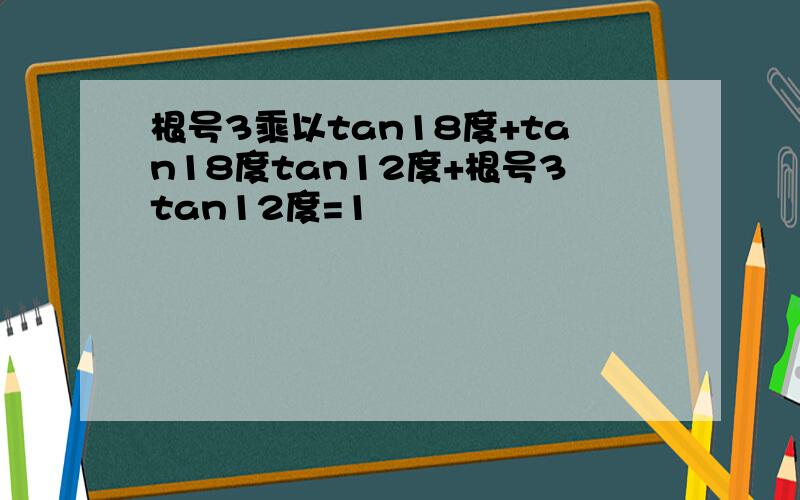 根号3乘以tan18度+tan18度tan12度+根号3tan12度=1